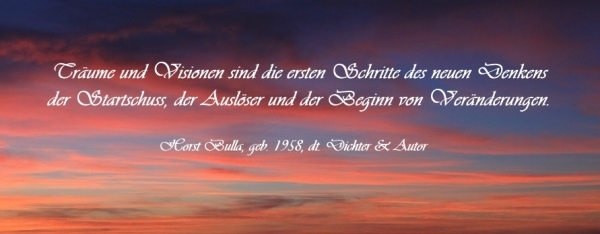 Träume und Visionen sind die ersten Schritte des neuen Denkens der Startschuss, der Auslöser und der Beginn von Veränderungen.

Horst Bulla, geb. 1958, dt. Dichter & Autor